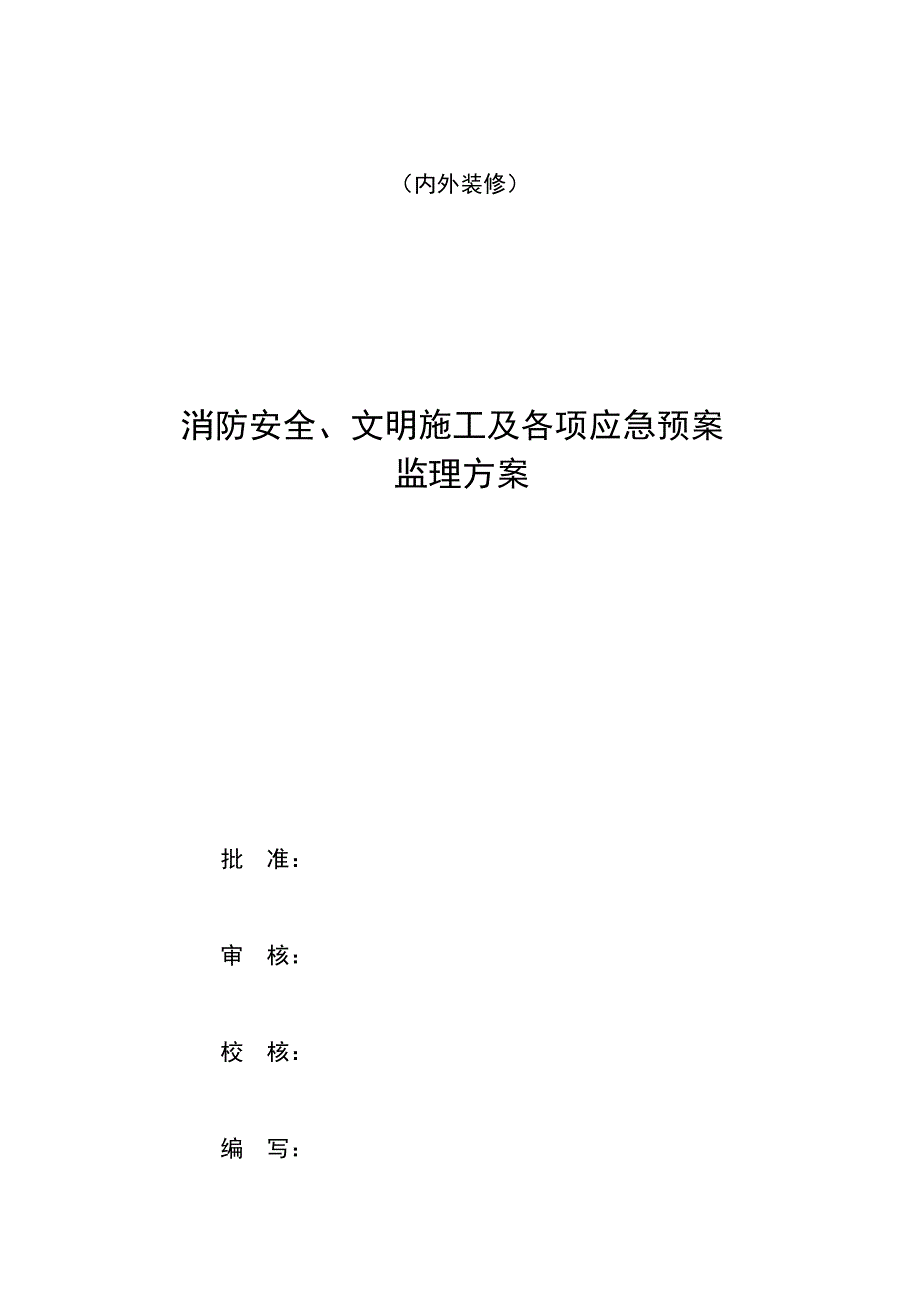 （内外装修）

消防安全、文明施工及各项应急预案
监理方案

批 准：

审 核：

校 核：

编 写：